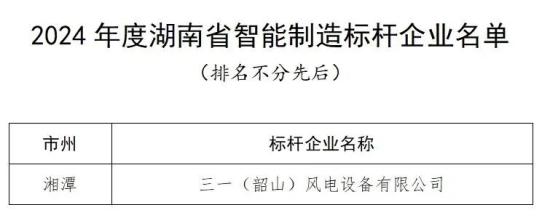 2024 年度湖南省智能制造标杆企业名单

（排名不分先后）

| 市州 | 标杆企业名称 |
|---|---|
| 湘潭 | 三一（韶山）风电设备有限公司 |